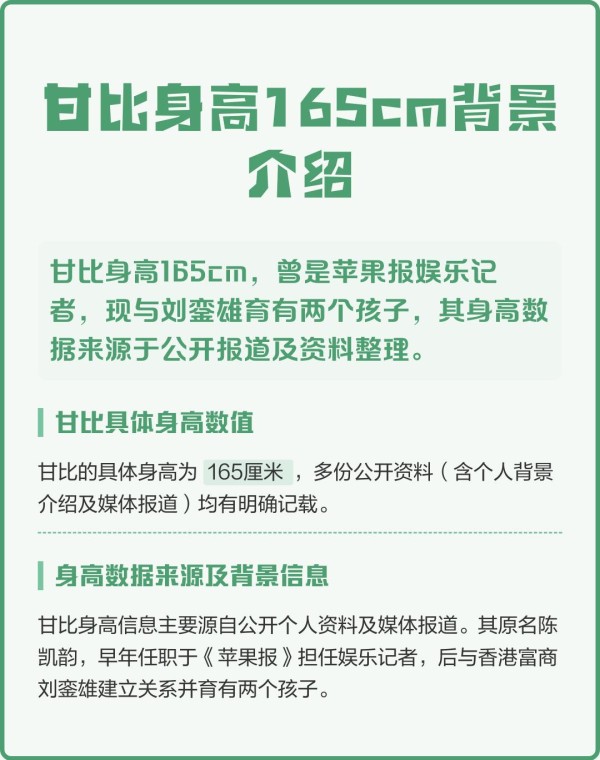 甘比身高165cm背景介绍

甘比身高165cm，曾是苹果报娱乐记者，现与刘銮雄育有两个孩子，其身高数据来源于公开报道及资料整理。

甘比具体身高数值

甘比的具体身高为 165厘米 ，多份公开资料（含个人背景介绍及媒体报道）均有明确记载。

身高数据来源及背景信息

甘比身高信息主要源自公开个人资料及媒体报道。其原名陈凯韵，早年任职于《苹果报》担任娱乐记者，后与香港富商刘銮雄建立关系并育有两个孩子。